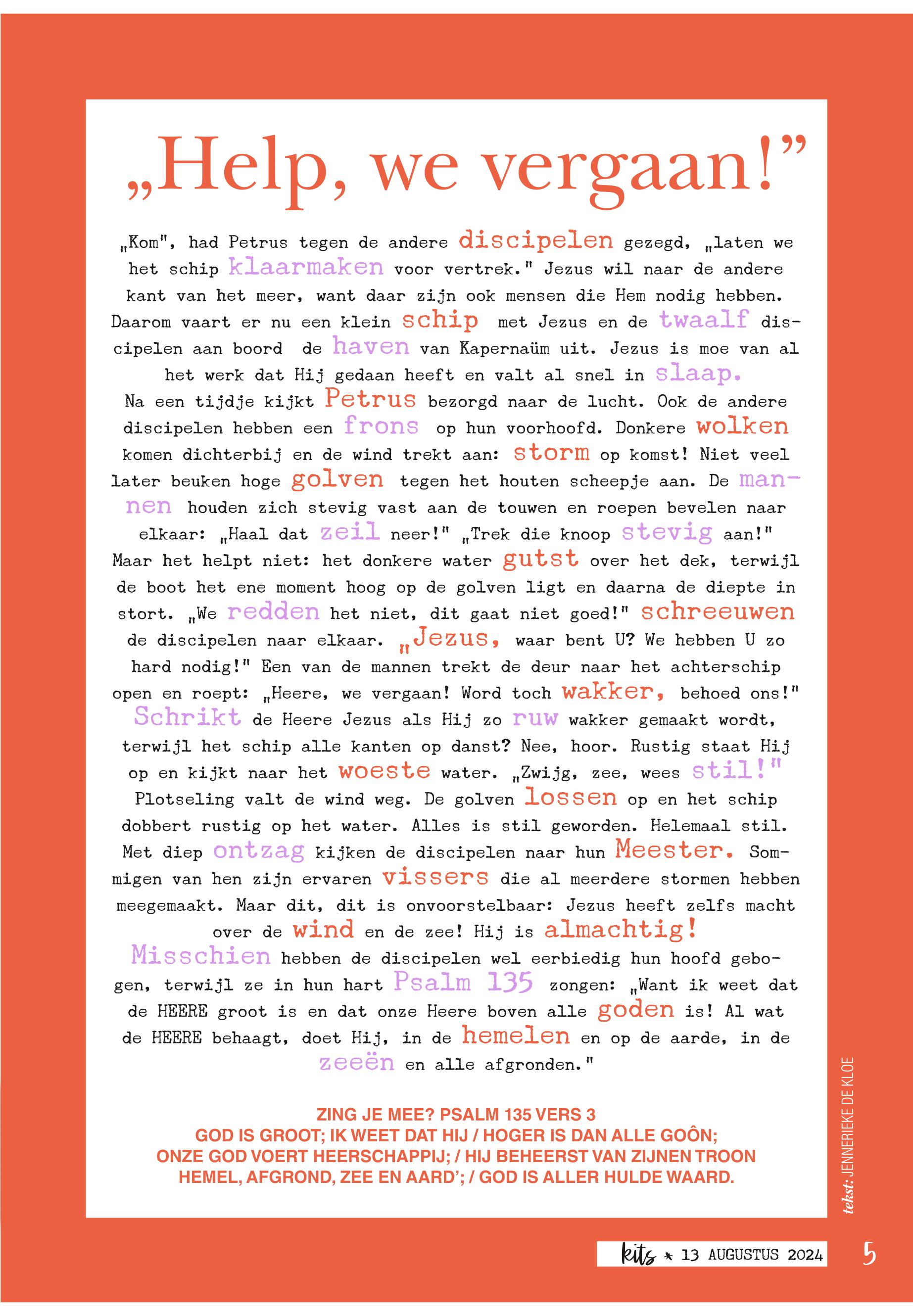 „Help, we vergaan!”

„Kom", had Petrus tegen de andere discipelen gezegd, „laten we het schip klaarmaken voor vertrek." Jezus wil naar de andere kant van het meer, want daar zijn ook mensen die Hem nodig hebben. Daarom vaart er nu een klein schip met Jezus en de twaalf discipelen aan boord de haven van Kapernaüm uit. Jezus is moe van al het werk dat Hij gedaan heeft en valt al snel in slaap.
Na een tijdje kijkt Petrus bezorgd naar de lucht. Ook de andere discipelen hebben een frons op hun voorhoofd. Donkere wolken komen dichterbij en de wind trekt aan: storm op komst! Niet veel later beuken hoge golven tegen het houten scheepje aan. De mannen houden zich stevig vast aan de touwen en roepen bevelen naar elkaar: „Haal dat zeil neer!" „Trek die knoop stevig aan!" Maar het helpt niet: het donkere water gutst over het dek, terwijl de boot het ene moment hoog op de golven ligt en daarna de diepte in stort. „We redden het niet, dit gaat niet goed!" schreeuwen de discipelen naar elkaar. „Jezus, waar bent U? We hebben U zo hard nodig!" Een van de mannen trekt de deur naar het achterschip open en roept: „Heere, we vergaan! Word toch wakker, behoed ons!"
Schrikt de Heere Jezus als Hij zo ruw wakker gemaakt wordt, terwijl het schip alle kanten op danst? Nee, hoor. Rustig staat Hij op en kijkt naar het woeste water. „Zwijg, zee, wees stil!" Plotseling valt de wind weg. De golven lossen op en het schip dobbert rustig op het water. Alles is stil geworden. Helemaal stil. Met diep ontzag kijken de discipelen naar hun Meester. Sommigen van hen zijn ervaren vissers die al meerdere stormen hebben meegemaakt. Maar dit, dit is onvoorstelbaar: Jezus heeft zelfs macht over de wind en de zee! Hij is almachtig!
Misschien hebben de discipelen wel eerbiedig hun hoofd gebogen, terwijl ze in hun hart Psalm 135 zongen: „Want ik weet dat de HEERE groot is en dat onze Heere boven alle goden is! Al wat de HEERE behaagt, doet Hij, in de hemelen en op de aarde, in de zeeën en alle afgronden."

ZING JE MEE? PSALM 135 VERS 3
GOD IS GROOT; IK WEET DAT HIJ / HOGER IS DAN ALLE GOÔN;
ONZE GOD VOERT HEERSCHAPPIJ; / HIJ BEHEERST VAN ZIJNEN TROON
HEMEL, AFGROND, ZEE EN AARD'; / GOD IS ALLER HULDE WAARD.

tekst: JENNERIEKE DE KLOE

kits * 13 AUGUSTUS 2024 5